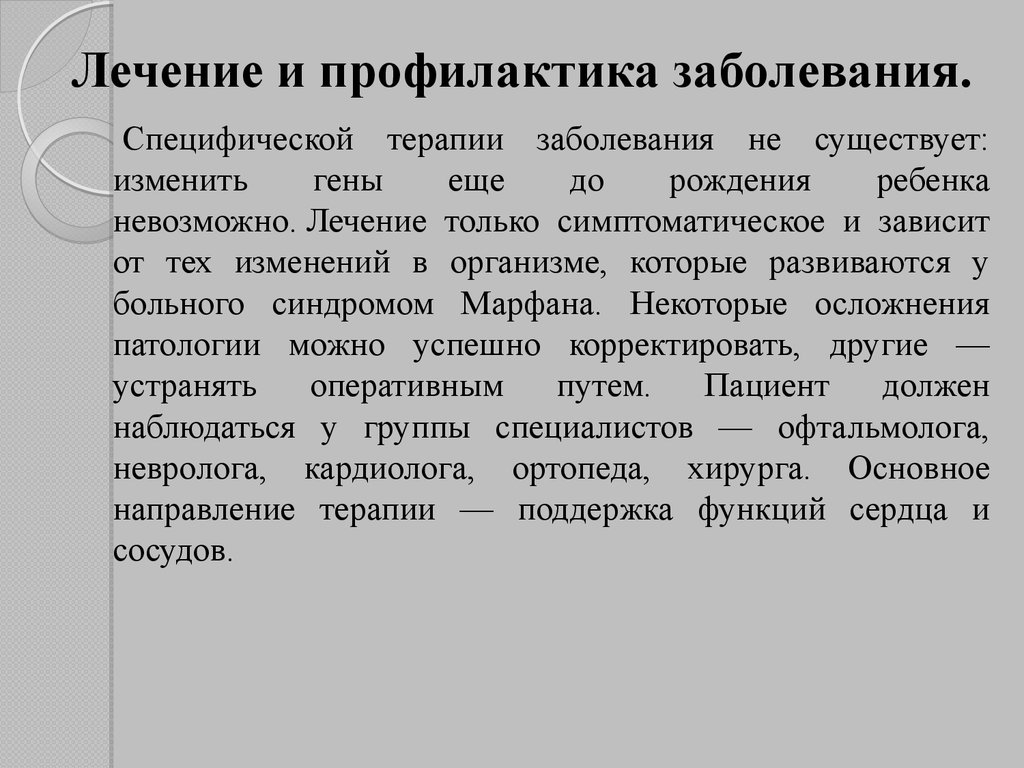 Лечение и профилактика заболевания.

Специфической терапии заболевания не существует: изменить гены еще до рождения ребенка невозможно. Лечение только симптоматическое и зависит от тех изменений в организме, которые развиваются у больного синдромом Марфана. Некоторые осложнения патологии можно успешно корректировать, другие — устранять оперативным путем. Пациент должен наблюдаться у группы специалистов — офтальмолога, невролога, кардиолога, ортопеда, хирурга. Основное направление терапии — поддержка функций сердца и сосудов.